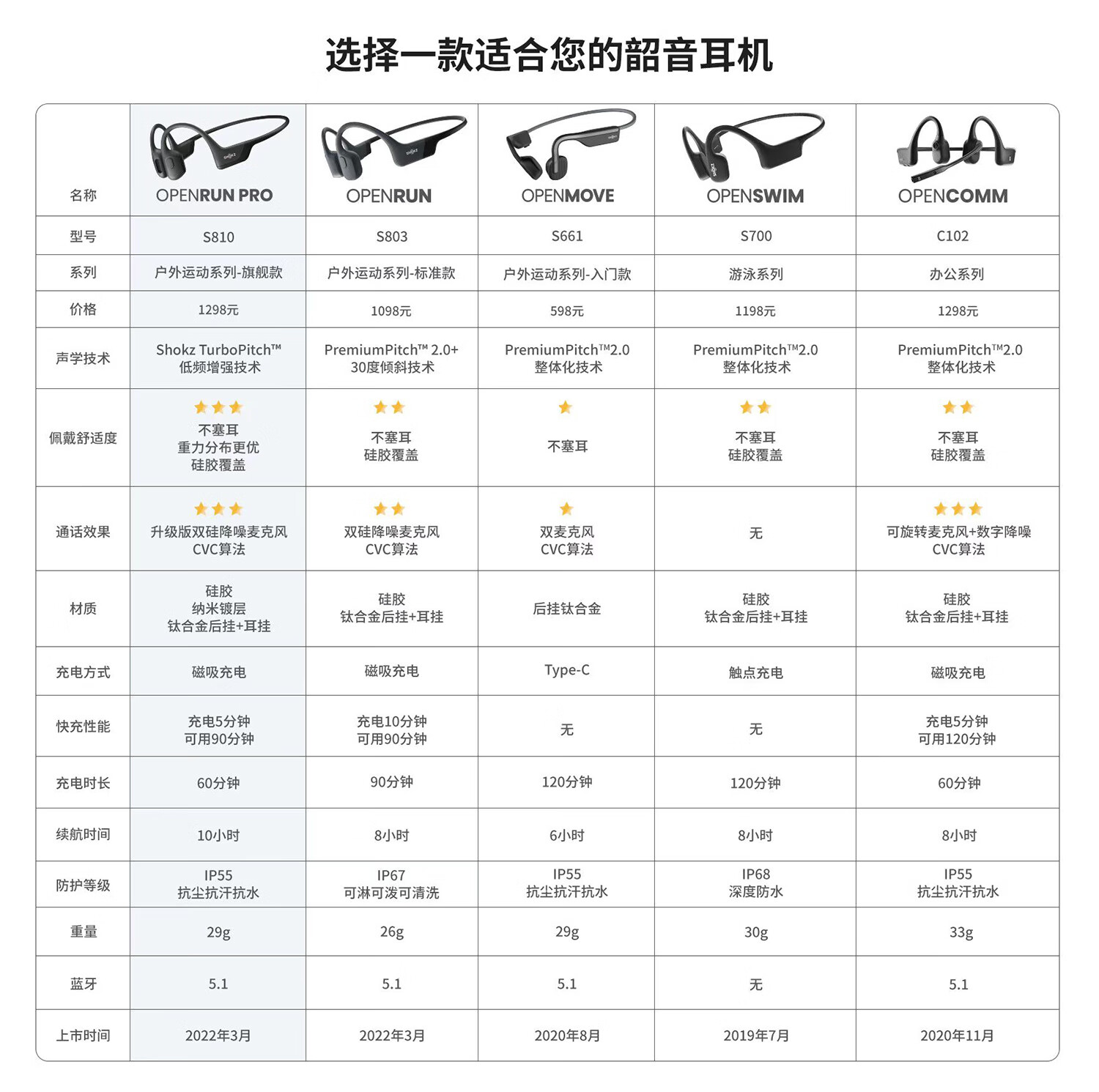 选择一款适合您的韶音耳机

| 名称 | OPENRUN PRO | OPENRUN | OPENMOVE | OPENSWIM | OPENCOMM |
|---|---|---|---|---|---|
| 型号 | S810 | S803 | S661 | S700 | C102 |
| 系列 | 户外运动系列-旗舰款 | 户外运动系列-标准款 | 户外运动系列-入门款 | 游泳系列 | 办公系列 |
| 价格 | 1298元 | 1098元 | 598元 | 1198元 | 1298元 |
| 声学技术 | Shokz TurboPitch™ 低频增强技术 | PremiumPitch™ 2.0+ 30度倾斜技术 | PremiumPitch™2.0 整体化技术 | PremiumPitch™2.0 整体化技术 | PremiumPitch™2.0 整体化技术 |
| 佩戴舒适度 | ★★★ 不塞耳 重力分布更优 硅胶覆盖 | ★★ 不塞耳 硅胶覆盖 | ★ 不塞耳 | ★★ 不塞耳 硅胶覆盖 | ★★ 不塞耳 硅胶覆盖 |
| 通话效果 | ★★★ 升级版双硅降噪麦克风 CVC算法 | ★★ 双硅降噪麦克风 CVC算法 | ★ 双麦克风 CVC算法 | 无 | ★★★ 可旋转麦克风+数字降噪 CVC算法 |
| 材质 | 硅胶 纳米镀层 钛合金后挂+耳挂 | 硅胶 钛合金后挂+耳挂 | 后挂钛合金 | 硅胶 钛合金后挂+耳挂 | 硅胶 钛合金后挂+耳挂 |
| 充电方式 | 磁吸充电 | 磁吸充电 | Type-C | 触点充电 | 磁吸充电 |
| 快充性能 | 充电5分钟 可用90分钟 | 充电10分钟 可用90分钟 | 无 | 无 | 充电5分钟 可用120分钟 |
| 充电时长 | 60分钟 | 90分钟 | 120分钟 | 120分钟 | 60分钟 |
| 续航时间 | 10小时 | 8小时 | 6小时 | 8小时 | 8小时 |
| 防护等级 | IP55 抗尘抗汗抗水 | IP67 可淋可泼可清洗 | IP55 抗尘抗汗抗水 | IP68 深度防水 | IP55 抗尘抗汗抗水 |
| 重量 | 29g | 26g | 29g | 30g | 33g |
| 蓝牙 | 5.1 | 5.1 | 5.1 | 无 | 5.1 |
| 上市时间 | 2022年3月 | 2022年3月 | 2020年8月 | 2019年7月 | 2020年11月 |